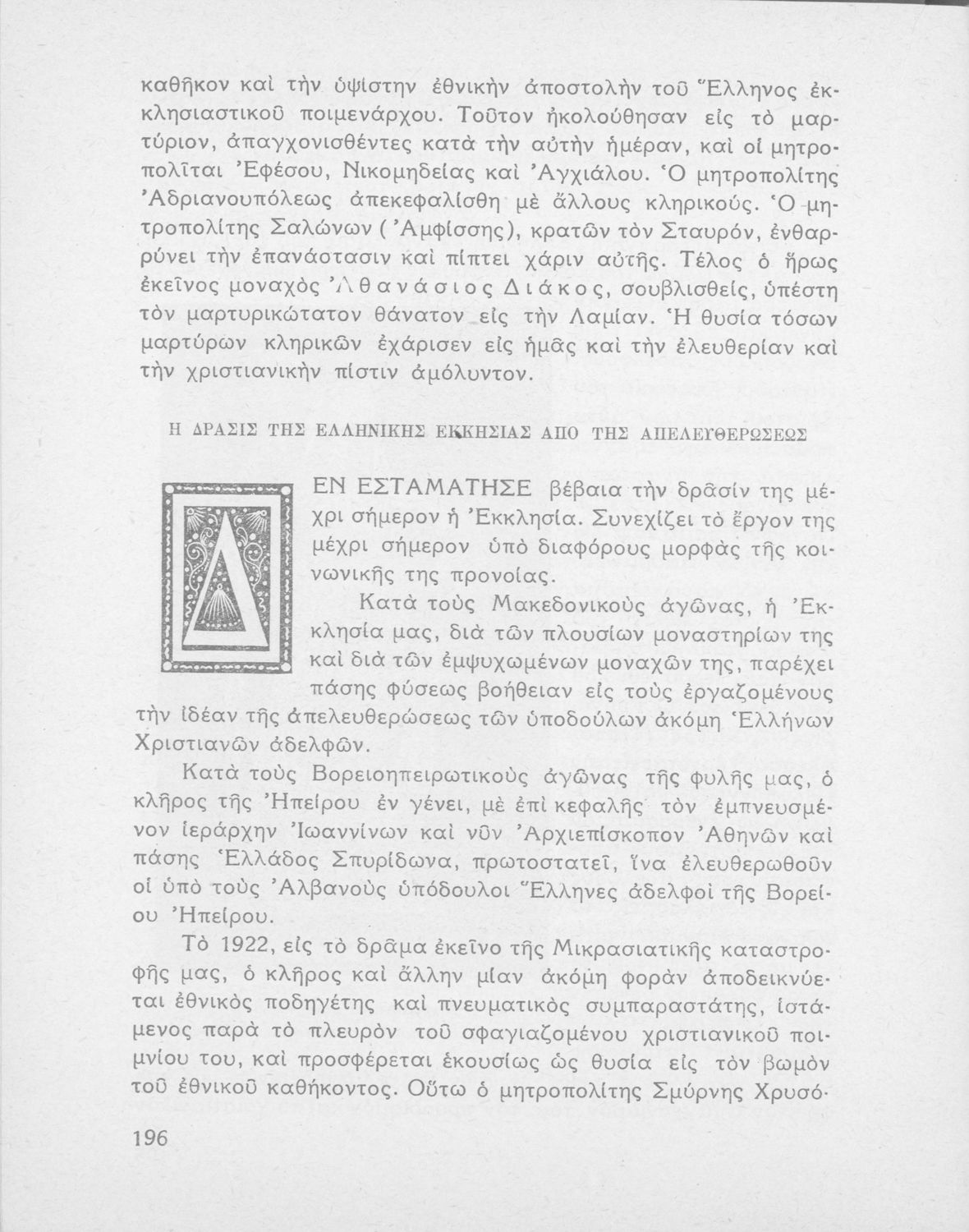 καθῆκον καὶ τὴν ὑψίστην ἐθνικὴν ἀποστολὴν τοῦ Ἕλληνος ἐκκλησιαστικοῦ ποιμενάρχου. Τοῦτον ἠκολούθησαν εἰς τὸ μαρτύριον, ἀπαγχονισθέντες κατὰ τὴν αὐτὴν ἡμέραν, καὶ οἱ μητροπολῖται Ἐφέσου, Νικομηδείας καὶ Ἀγχιάλου. Ὁ μητροπολίτης Ἀδριανουπόλεως ἀπεκεφαλίσθη μὲ ἄλλους κληρικούς. Ὁ μητροπολίτης Σαλώνων (Ἀμφίσσης), κρατῶν τὸν Σταυρόν, ἐνθαρρύνει τὴν ἐπανάστασιν καὶ πίπτει χάριν αὐτῆς. Τέλος ὁ ἥρως ἐκεῖνος μοναχὸς Ἀθανάσιος Διάκος, σουβλισθείς, ὑπέστη τὸν μαρτυρικώτατον θάνατον εἰς τὴν Λαμίαν. Ἡ θυσία τόσων μαρτύρων κληρικῶν ἐχάρισεν εἰς ἡμᾶς καὶ τὴν ἐλευθερίαν καὶ τὴν χριστιανικὴν πίστιν ἀμόλυντον.

Η ΔΡΑΣΙΣ ΤΗΣ ΕΛΛΗΝΙΚΗΣ ΕΚΚΗΣΙΑΣ ΑΠΟ ΤΗΣ ΑΠΕΛΕΥΘΕΡΩΣΕΩΣ

ΔΕΝ ΕΣΤΑΜΑΤΗΣΕ βέβαια τὴν δρᾶσίν της μέχρι σήμερον ἡ Ἐκκλησία. Συνεχίζει τὸ ἔργον της μέχρι σήμερον ὑπὸ διαφόρους μορφὰς τῆς κοινωνικῆς της προνοίας.

Κατὰ τοὺς Μακεδονικοὺς ἀγῶνας, ἡ Ἐκκλησία μας, διὰ τῶν πλουσίων μοναστηρίων της καὶ διὰ τῶν ἐμψυχωμένων μοναχῶν της, παρέχει πάσης φύσεως βοήθειαν εἰς τοὺς ἐργαζομένους τὴν ἰδέαν τῆς ἀπελευθερώσεως τῶν ὑποδούλων ἀκόμη Ἑλλήνων Χριστιανῶν ἀδελφῶν.

Κατὰ τοὺς Βορειοηπειρωτικοὺς ἀγῶνας τῆς φυλῆς μας, ὁ κλῆρος τῆς Ἠπείρου ἐν γένει, μὲ ἐπὶ κεφαλῆς τὸν ἐμπνευσμένον ἱεράρχην Ἰωαννίνων καὶ νῦν Ἀρχιεπίσκοπον Ἀθηνῶν καὶ πάσης Ἑλλάδος Σπυρίδωνα, πρωτοστατεῖ, ἵνα ἐλευθερωθοῦν οἱ ὑπὸ τοὺς Ἀλβανοὺς ὑπόδουλοι Ἕλληνες ἀδελφοὶ τῆς Βορείου Ἠπείρου.

Τὸ 1922, εἰς τὸ δρᾶμα ἐκεῖνο τῆς Μικρασιατικῆς καταστροφῆς μας, ὁ κλῆρος καὶ ἄλλην μίαν ἀκόμη φορὰν ἀποδεικνύεται ἐθνικὸς ποδηγέτης καὶ πνευματικὸς συμπαραστάτης, ἱστάμενος παρὰ τὸ πλευρὸν τοῦ σφαγιαζομένου χριστιανικοῦ ποιμνίου του, καὶ προσφέρεται ἑκουσίως ὡς θυσία εἰς τὸν βωμὸν τοῦ ἐθνικοῦ καθήκοντος. Οὕτω ὁ μητροπολίτης Σμύρνης Χρυσό-

196